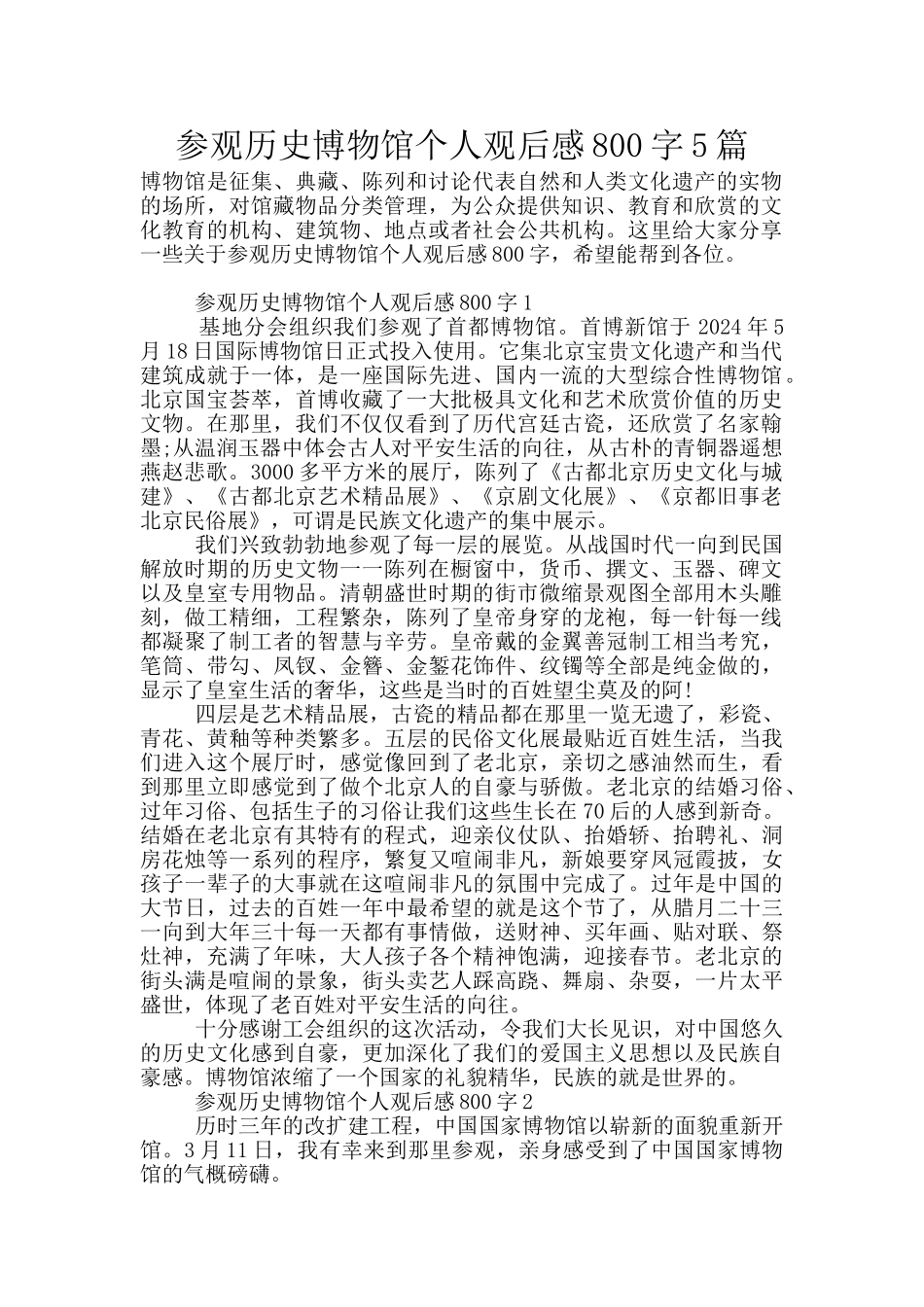 参观历史博物馆个人观后感800字5篇

博物馆是征集、典藏、陈列和讨论代表自然和人类文化遗产的实物的场所，对馆藏物品分类管理，为公众提供知识、教育和欣赏的文化教育的机构、建筑物、地点或者社会公共机构。这里给大家分享一些关于参观历史博物馆个人观后感800字，希望能帮到各位。

参观历史博物馆个人观后感800字1

基地分会组织我们参观了首都博物馆。首博新馆于2024年5月18日国际博物馆日正式投入使用。它集北京宝贵文化遗产和当代建筑成就于一体，是一座国际先进、国内一流的大型综合性博物馆。北京国宝荟萃，首博收藏了一大批极具文化和艺术欣赏价值的历史文物。在那里，我们不仅仅看到了历代宫廷古瓷，还欣赏了名家翰墨;从温润玉器中体会古人对平安生活的向往，从古朴的青铜器遥想燕赵悲歌。3000多平方米的展厅，陈列了《古都北京历史文化与城建》、《古都北京艺术精品展》、《京剧文化展》、《京都旧事老北京民俗展》，可谓是民族文化遗产的集中展示。

我们兴致勃勃地参观了每一层的展览。从战国时代一向到民国解放时期的历史文物一一陈列在橱窗中，货币、撰文、玉器、碑文以及皇室专用物品。清朝盛世时期的街市微缩景观图全部用木头雕刻，做工精细，工程繁杂，陈列了皇帝身穿的龙袍，每一针每一线都凝聚了制工者的智慧与辛劳。皇帝戴的金翼善冠制工相当考究，笔筒、带勾、凤钗、金簪、金錾花饰件、纹镯等全部是纯金做的，显示了皇室生活的奢华，这些是当时的百姓望尘莫及的阿!

四层是艺术精品展，古瓷的精品都在那里一览无遗了，彩瓷、青花、黄釉等种类繁多。五层的民俗文化展最贴近百姓生活，当我们进入这个展厅时，感觉像回到了老北京，亲切之感油然而生，看到那里立即感觉到了做个北京人的自豪与骄傲。老北京的结婚习俗、过年习俗、包括生子的习俗让我们这些生长在70后的人感到新奇。结婚在老北京有其特有的程式，迎亲仪仗队、抬婚轿、抬聘礼、洞房花烛等一系列的程序，繁复又喧闹非凡，新娘要穿凤冠霞披，女孩子一辈子的大事就在这喧闹非凡的氛围中完成了。过年是中国的大节日，过去的百姓一年中最希望的就是这个节了，从腊月二十三一向到大年三十每一天都有事情做，送财神、买年画、贴对联、祭灶神，充满了年味，大人孩子各个精神饱满，迎接春节。老北京的街头满是喧闹的景象，街头卖艺人踩高跷、舞扇、杂耍，一片太平盛世，体现了老百姓对平安生活的向往。

十分感谢工会组织的这次活动，令我们大长见识，对中国悠久的历史文化感到自豪，更加深化了我们的爱国主义思想以及民族自豪感。博物馆浓缩了一个国家的礼貌精华，民族的就是世界的。

参观历史博物馆个人观后感800字2

历时三年的改扩建工程，中国国家博物馆以崭新的面貌重新开馆。3月11日，我有幸来到那里参观，亲身感受到了中国国家博物馆的气概磅礴。